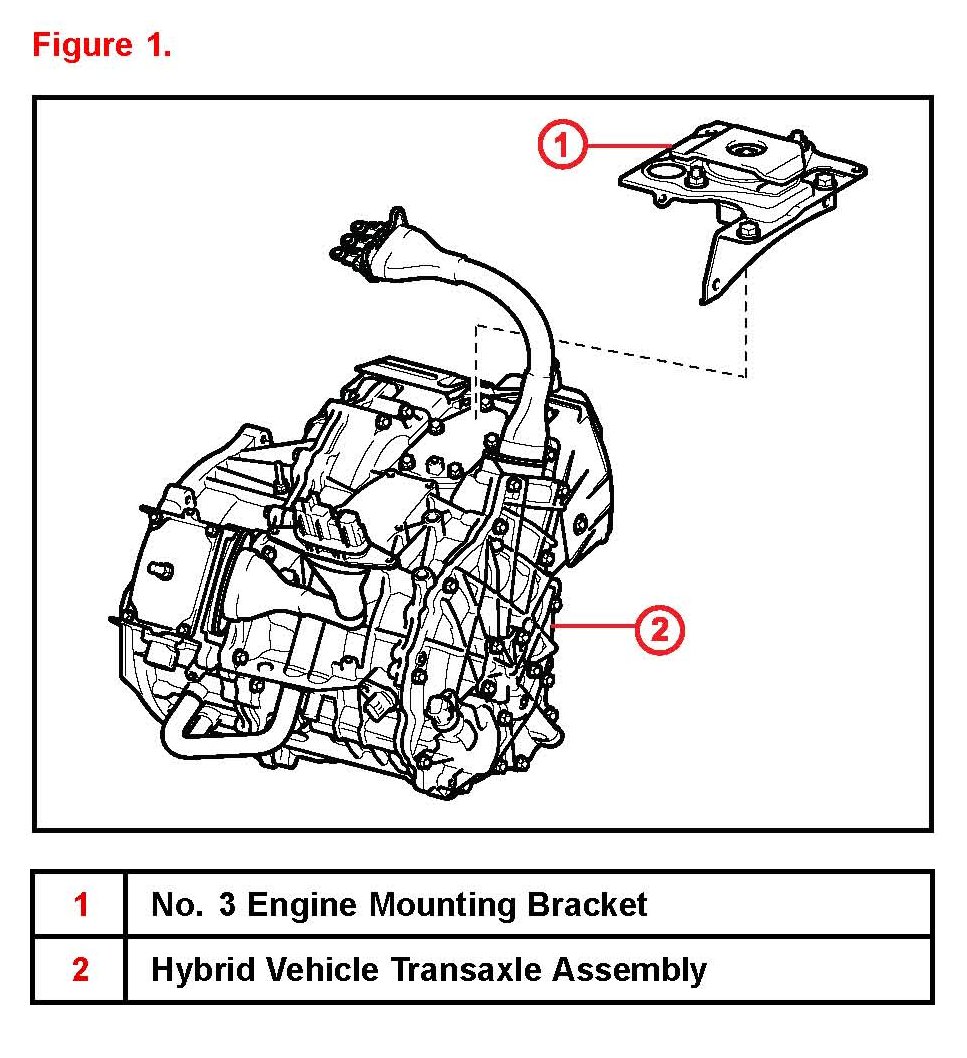 Figure 1.

1

2

| 1 | No. 3 Engine Mounting Bracket |
|---|---|
| 2 | Hybrid Vehicle Transaxle Assembly |